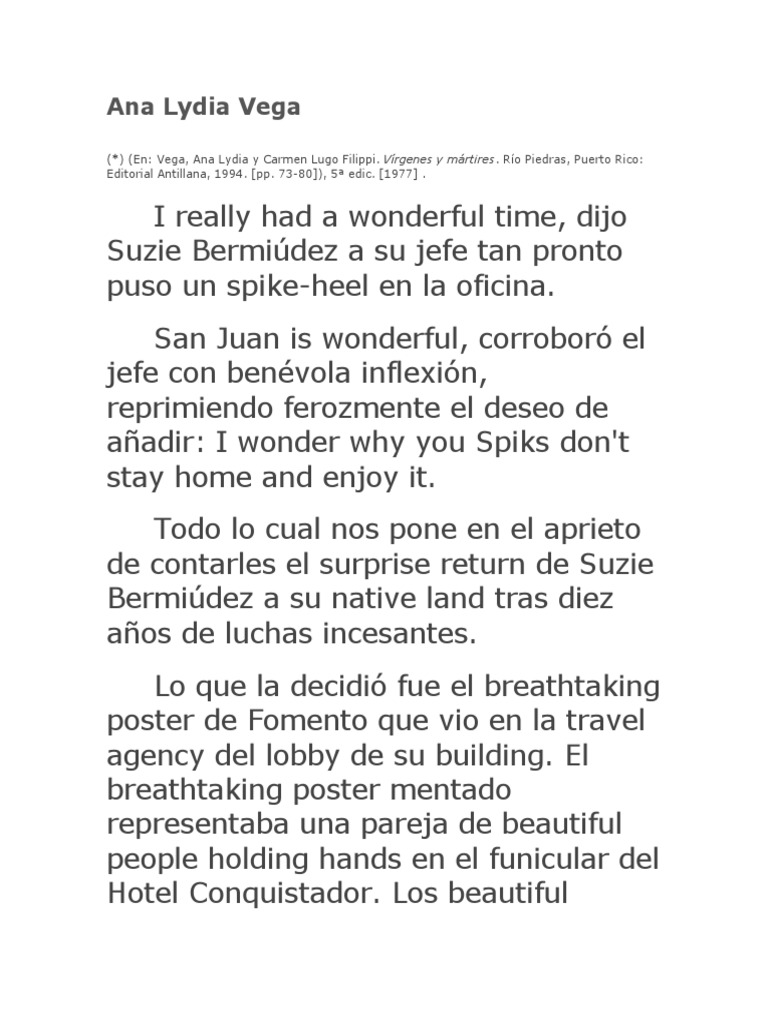 Ana Lydia Vega

(*) (En: Vega, Ana Lydia y Carmen Lugo Filippi. Vírgenes y mártires. Río Piedras, Puerto Rico: Editorial Antillana, 1994. [pp. 73-80]), 5ª edic. [1977] .

I really had a wonderful time, dijo Suzie Bermiúdez a su jefe tan pronto puso un spike-heel en la oficina.

San Juan is wonderful, corroboró el jefe con benévola inflexión, reprimiendo ferozmente el deseo de añadir: I wonder why you Spiks don't stay home and enjoy it.

Todo lo cual nos pone en el aprieto de contarles el surprise return de Suzie Bermiúdez a su native land tras diez años de luchas incesantes.

Lo que la decidió fue el breathtaking poster de Fomento que vio en la travel agency del lobby de su building. El breathtaking poster mentado representaba una pareja de beautiful people holding hands en el funicular del Hotel Conquistador. Los beautiful